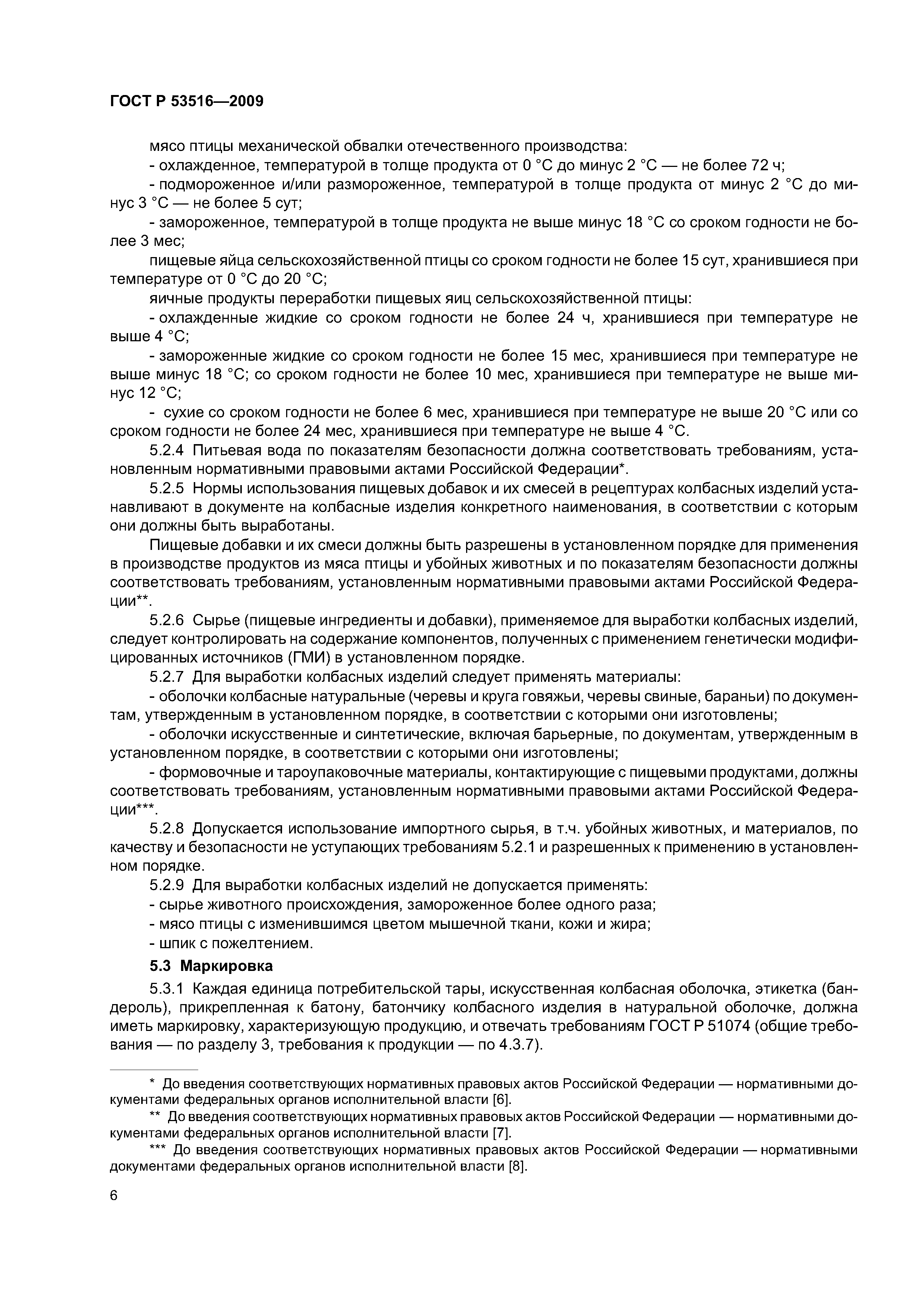 ГОСТ Р 53516—2009

мясо птицы механической обвалки отечественного производства:

- охлажденное, температурой в толще продукта от 0 °С до минус 2 °С — не более 72 ч;

- подмороженное и/или размороженное, температурой в толще продукта от минус 2 °С до минус 3 °С — не более 5 сут;

- замороженное, температурой в толще продукта не выше минус 18 °С со сроком годности не более 3 мес;

пищевые яйца сельскохозяйственной птицы со сроком годности не более 15 сут, хранившиеся при температуре от 0 °С до 20 °С;

яичные продукты переработки пищевых яиц сельскохозяйственной птицы:

- охлажденные жидкие со сроком годности не более 24 ч, хранившиеся при температуре не выше 4 °С;

- замороженные жидкие со сроком годности не более 15 мес, хранившиеся при температуре не выше минус 18 °С; со сроком годности не более 10 мес, хранившиеся при температуре не выше минус 12 °С;

- сухие со сроком годности не более 6 мес, хранившиеся при температуре не выше 20 °С или со сроком годности не более 24 мес, хранившиеся при температуре не выше 4 °С.

5.2.4 Питьевая вода по показателям безопасности должна соответствовать требованиям, установленным нормативными правовыми актами Российской Федерации*.

5.2.5 Нормы использования пищевых добавок и их смесей в рецептурах колбасных изделий устанавливают в документе на колбасные изделия конкретного наименования, в соответствии с которым они должны быть выработаны.

Пищевые добавки и их смеси должны быть разрешены в установленном порядке для применения в производстве продуктов из мяса птицы и убойных животных и по показателям безопасности должны соответствовать требованиям, установленным нормативными правовыми актами Российской Федерации**.

5.2.6 Сырье (пищевые ингредиенты и добавки), применяемое для выработки колбасных изделий, следует контролировать на содержание компонентов, полученных с применением генетически модифицированных источников (ГМИ) в установленном порядке.

5.2.7 Для выработки колбасных изделий следует применять материалы:

- оболочки колбасные натуральные (черевы и круга говяжьи, черевы свиные, бараньи) по документам, утвержденным в установленном порядке, в соответствии с которыми они изготовлены;

- оболочки искусственные и синтетические, включая барьерные, по документам, утвержденным в установленном порядке, в соответствии с которыми они изготовлены;

- формовочные и тароупаковочные материалы, контактирующие с пищевыми продуктами, должны соответствовать требованиям, установленным нормативными правовыми актами Российской Федерации***.

5.2.8 Допускается использование импортного сырья, в т.ч. убойных животных, и материалов, по качеству и безопасности не уступающих требованиям 5.2.1 и разрешенных к применению в установленном порядке.

5.2.9 Для выработки колбасных изделий не допускается применять:

- сырье животного происхождения, замороженное более одного раза;

- мясо птицы с изменившимся цветом мышечной ткани, кожи и жира;

- шпик с пожелтением.

5.3 Маркировка

5.3.1 Каждая единица потребительской тары, искусственная колбасная оболочка, этикетка (бандероль), прикрепленная к батону, батончику колбасного изделия в натуральной оболочке, должна иметь маркировку, характеризующую продукцию, и отвечать требованиям ГОСТ Р 51074 (общие требования — по разделу 3, требования к продукции — по 4.3.7).

* До введения соответствующих нормативных правовых актов Российской Федерации — нормативными документами федеральных органов исполнительной власти [6].

** До введения соответствующих нормативных правовых актов Российской Федерации — нормативными документами федеральных органов исполнительной власти [7].

*** До введения соответствующих нормативных правовых актов Российской Федерации — нормативными документами федеральных органов исполнительной власти [8].

6